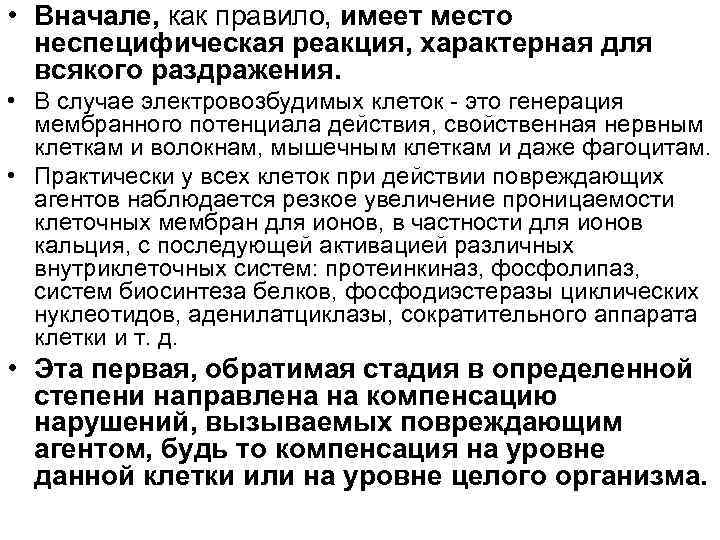 • Вначале, как правило, имеет место неспецифическая реакция, характерная для всякого раздражения.

• В случае электровозбудимых клеток - это генерация мембранного потенциала действия, свойственная нервным клеткам и волокнам, мышечным клеткам и даже фагоцитам.

• Практически у всех клеток при действии повреждающих агентов наблюдается резкое увеличение проницаемости клеточных мембран для ионов, в частности для ионов кальция, с последующей активацией различных внутриклеточных систем: протеинкиназ, фосфолипаз, систем биосинтеза белков, фосфодиэстеразы циклических нуклеотидов, аденилатциклазы, сократительного аппарата клетки и т. д.

• Эта первая, обратимая стадия в определенной степени направлена на компенсацию нарушений, вызываемых повреждающим агентом, будь то компенсация на уровне данной клетки или на уровне целого организма.